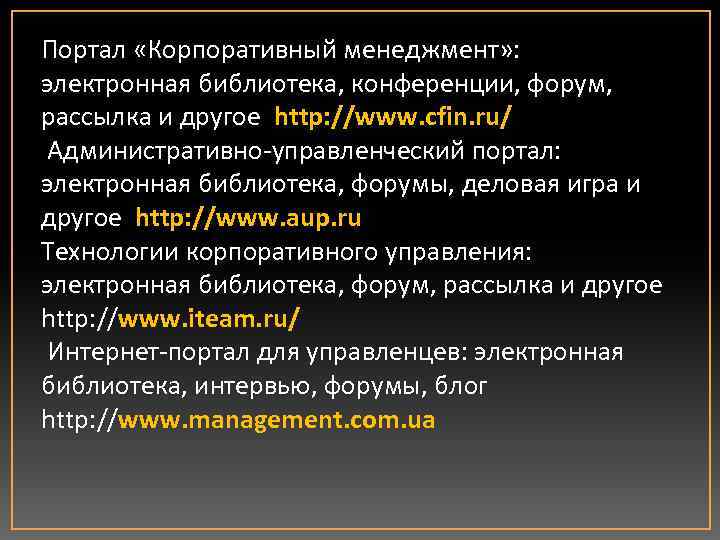 Портал «Корпоративный менеджмент»: электронная библиотека, конференции, форум, рассылка и другое http://www.cfin.ru/
Административно-управленческий портал: электронная библиотека, форумы, деловая игра и другое http://www.aup.ru
Технологии корпоративного управления: электронная библиотека, форум, рассылка и другое http://www.iteam.ru/
Интернет-портал для управленцев: электронная библиотека, интервью, форумы, блог http://www.management.com.ua